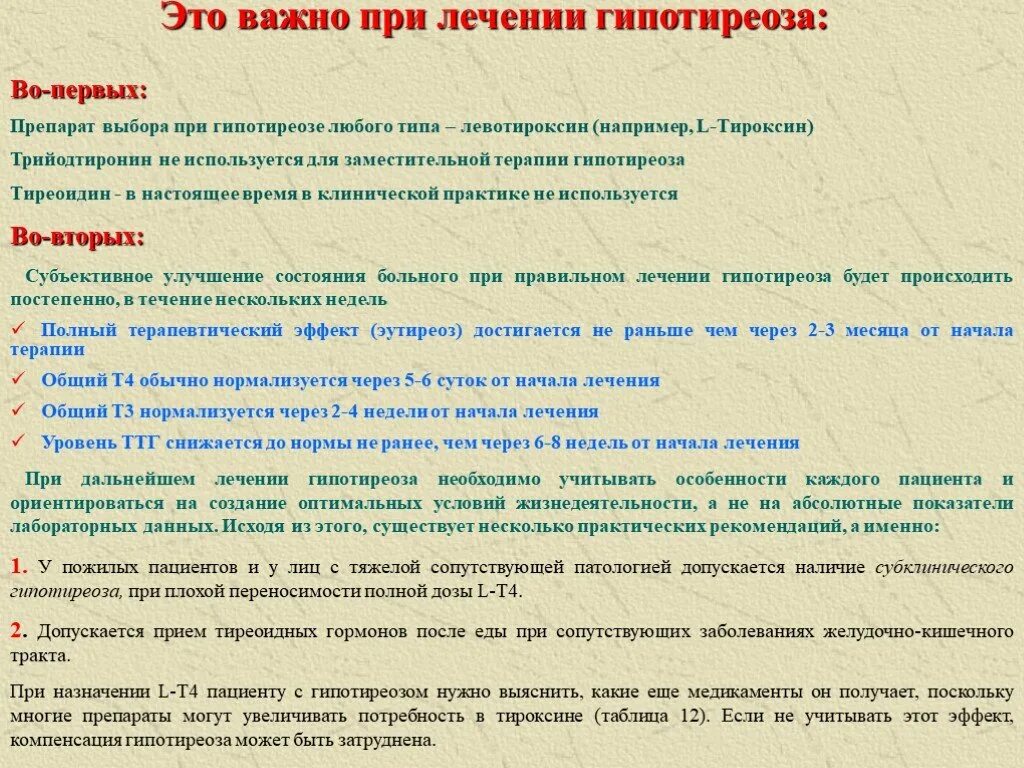 Это важно при лечении гипотиреоза:

Во-первых:

Препарат выбора при гипотиреозе любого типа – левотироксин (например, L-Тироксин)

Трийодтиронин не используется для заместительной терапии гипотиреоза

Тиреоидин - в настоящее время в клинической практике не используется

Во-вторых:

Субъективное улучшение состояния больного при правильном лечении гипотиреоза будет происходить постепенно, в течение нескольких недель

✓ Полный терапевтический эффект (эутиреоз) достигается не раньше чем через 2-3 месяца от начала терапии

✓ Общий Т4 обычно нормализуется через 5-6 суток от начала лечения

✓ Общий Т3 нормализуется через 2-4 недели от начала лечения

✓ Уровень ТТГ снижается до нормы не ранее, чем через 6-8 недель от начала лечения

При дальнейшем лечении гипотиреоза необходимо учитывать особенности каждого пациента и ориентироваться на создание оптимальных условий жизнедеятельности, а не на абсолютные показатели лабораторных данных. Исходя из этого, существует несколько практических рекомендаций, а именно:

1. У пожилых пациентов и у лиц с тяжелой сопутствующей патологией допускается наличие субклинического гипотиреоза, при плохой переносимости полной дозы L-T4.

2. Допускается прием тиреоидных гормонов после еды при сопутствующих заболеваниях желудочно-кишечного тракта.

При назначении L-T4 пациенту с гипотиреозом нужно выяснить, какие еще медикаменты он получает, поскольку многие препараты могут увеличивать потребность в тироксине (таблица 12). Если не учитывать этот эффект, компенсация гипотиреоза может быть затруднена.